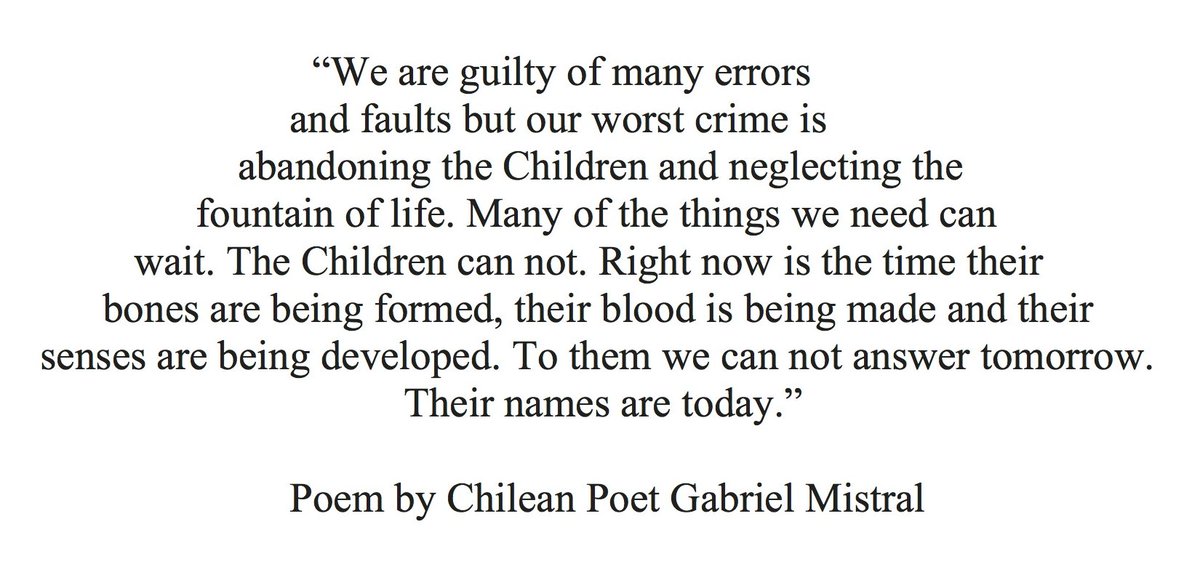 “We are guilty of many errors and faults but our worst crime is abandoning the Children and neglecting the fountain of life. Many of the things we need can wait. The Children can not. Right now is the time their bones are being formed, their blood is being made and their senses are being developed. To them we can not answer tomorrow. Their names are today.”

Poem by Chilean Poet Gabriel Mistral